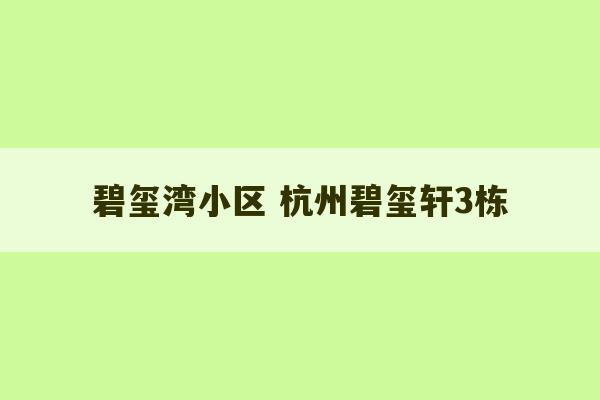 碧玺湾小区 杭州碧玺轩3栋